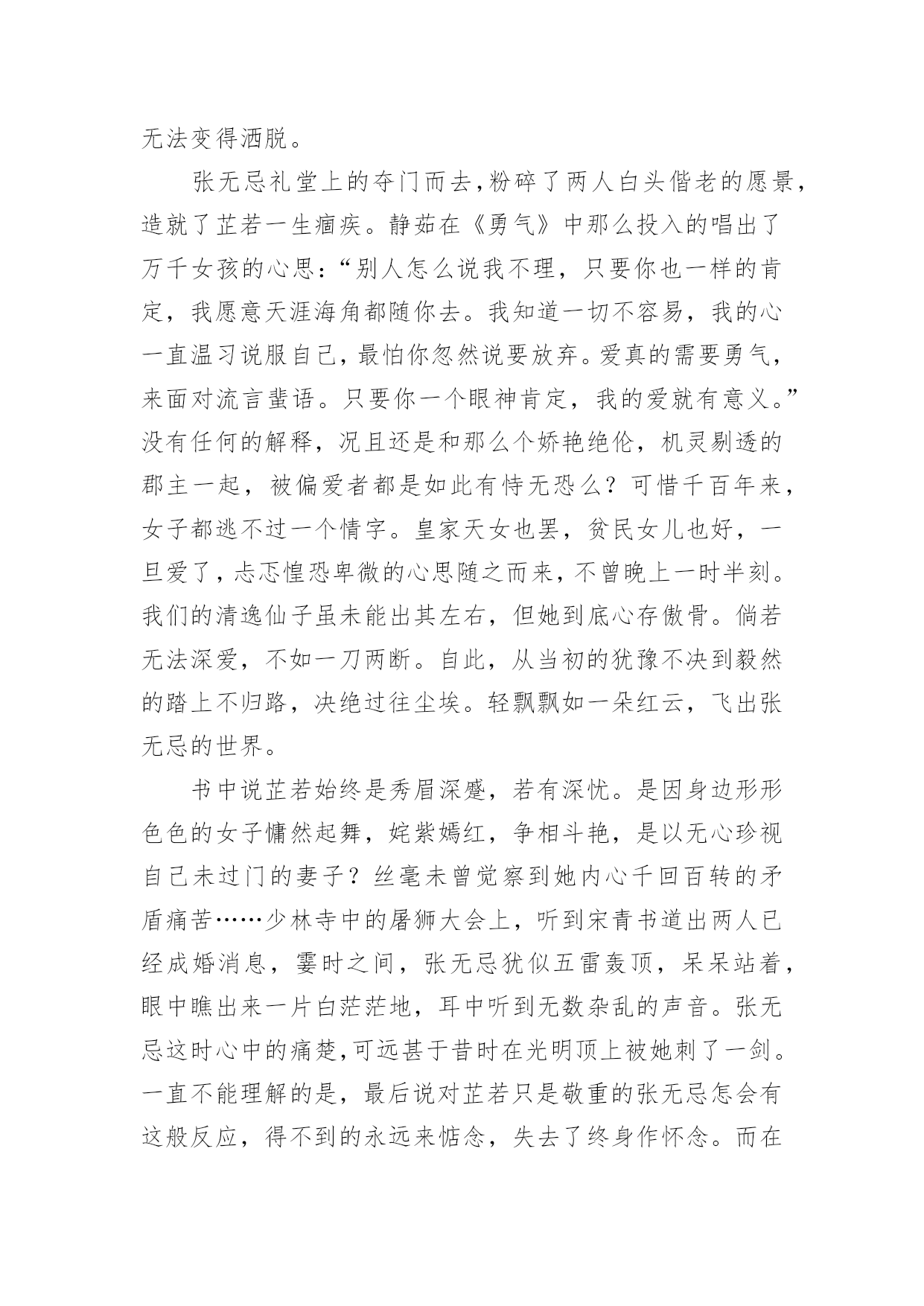 无法变得洒脱。

张无忌礼堂上的夺门而去，粉碎了两人白头偕老的愿景，造就了芷若一生痼疾。静茹在《勇气》中那么投入的唱出了万千女孩的心思：“别人怎么说我不理，只要你也一样的肯定，我愿意天涯海角都随你去。我知道一切不容易，我的心一直温习说服自己，最怕你忽然说要放弃。爱真的需要勇气，来面对流言蜚语。只要你一个眼神肯定，我的爱就有意义。”没有任何的解释，况且还是和那么个娇艳绝伦，机灵剔透的郡主一起，被偏爱者都是如此有恃无恐么？可惜千百年来，女子都逃不过一个情字。皇家天女也罢，贫民女儿也好，一旦爱了，忐忑惶恐卑微的心思随之而来，不曾晚上一时半刻。我们的清逸仙子虽未能出其左右，但她到底心存傲骨。倘若无法深爱，不如一刀两断。自此，从当初的犹豫不决到毅然的踏上不归路，决绝过往尘埃。轻飘飘如一朵红云，飞出张无忌的世界。

书中说芷若始终是秀眉深蹙，若有深忧。是因身边形形色色的女子慵然起舞，姹紫嫣红，争相斗艳，是以无心珍视自己未过门的妻子？丝毫未曾觉察到她内心千回百转的矛盾痛苦……少林寺中的屠狮大会上，听到宋青书道出两人已经成婚消息，霎时之间，张无忌犹似五雷轰顶，呆呆站着，眼中瞧出来一片白茫茫地，耳中听到无数杂乱的声音。张无忌这时心中的痛楚，可远甚于昔时在光明顶上被她刺了一剑。一直不能理解的是，最后说对芷若只是敬重的张无忌怎会有这般反应，得不到的永远来惦念，失去了终身作怀念。而在